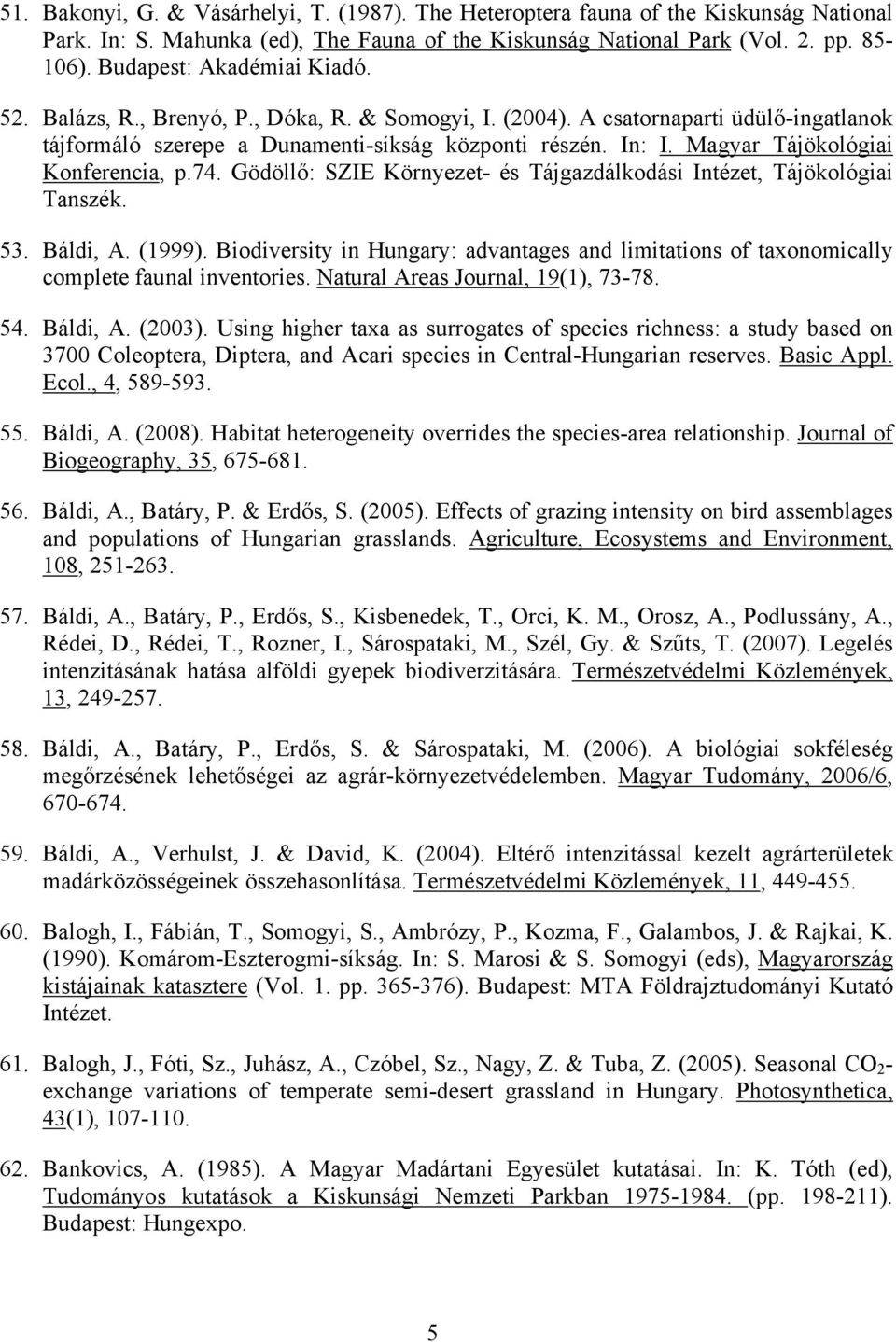 51. Bakonyi, G. & Vásárhelyi, T. (1987). The Heteroptera fauna of the Kiskunság National Park. In: S. Mahunka (ed), The Fauna of the Kiskunság National Park (Vol. 2. pp. 85-106). Budapest: Akadémiai Kiadó.

52. Balázs, R., Brenyó, P., Dóka, R. & Somogyi, I. (2004). A csatornaparti üdülő-ingatlanok tájformáló szerepe a Dunamenti-síkság központi részén. In: I. Magyar Tájökológiai Konferencia, p.74. Gödöllő: SZIE Környezet- és Tájgazdálkodási Intézet, Tájökológiai Tanszék.

53. Báldi, A. (1999). Biodiversity in Hungary: advantages and limitations of taxonomically complete faunal inventories. Natural Areas Journal, 19(1), 73-78.

54. Báldi, A. (2003). Using higher taxa as surrogates of species richness: a study based on 3700 Coleoptera, Diptera, and Acari species in Central-Hungarian reserves. Basic Appl. Ecol., 4, 589-593.

55. Báldi, A. (2008). Habitat heterogeneity overrides the species-area relationship. Journal of Biogeography, 35, 675-681.

56. Báldi, A., Batáry, P. & Erdős, S. (2005). Effects of grazing intensity on bird assemblages and populations of Hungarian grasslands. Agriculture, Ecosystems and Environment, 108, 251-263.

57. Báldi, A., Batáry, P., Erdős, S., Kisbenedek, T., Orci, K. M., Orosz, A., Podlussány, A., Rédei, D., Rédei, T., Rozner, I., Sárospataki, M., Szél, Gy. & Szűts, T. (2007). Legelés intenzitásának hatása alföldi gyepek biodiverzitására. Természetvédelmi Közlemények, 13, 249-257.

58. Báldi, A., Batáry, P., Erdős, S. & Sárospataki, M. (2006). A biológiai sokféleség megőrzésének lehetőségei az agrár-környezetvédelemben. Magyar Tudomány, 2006/6, 670-674.

59. Báldi, A., Verhulst, J. & David, K. (2004). Eltérő intenzitással kezelt agrárterületek madárközösségeinek összehasonlítása. Természetvédelmi Közlemények, 11, 449-455.

60. Balogh, I., Fábián, T., Somogyi, S., Ambrózy, P., Kozma, F., Galambos, J. & Rajkai, K. (1990). Komárom-Eszterogmi-síkság. In: S. Marosi & S. Somogyi (eds), Magyarország kistájainak katasztere (Vol. 1. pp. 365-376). Budapest: MTA Földrajztudományi Kutató Intézet.

61. Balogh, J., Fóti, Sz., Juhász, A., Czóbel, Sz., Nagy, Z. & Tuba, Z. (2005). Seasonal $CO_2$-exchange variations of temperate semi-desert grassland in Hungary. Photosynthetica, 43(1), 107-110.

62. Bankovics, A. (1985). A Magyar Madártani Egyesület kutatásai. In: K. Tóth (ed), Tudományos kutatások a Kiskunsági Nemzeti Parkban 1975-1984. (pp. 198-211). Budapest: Hungexpo.

5